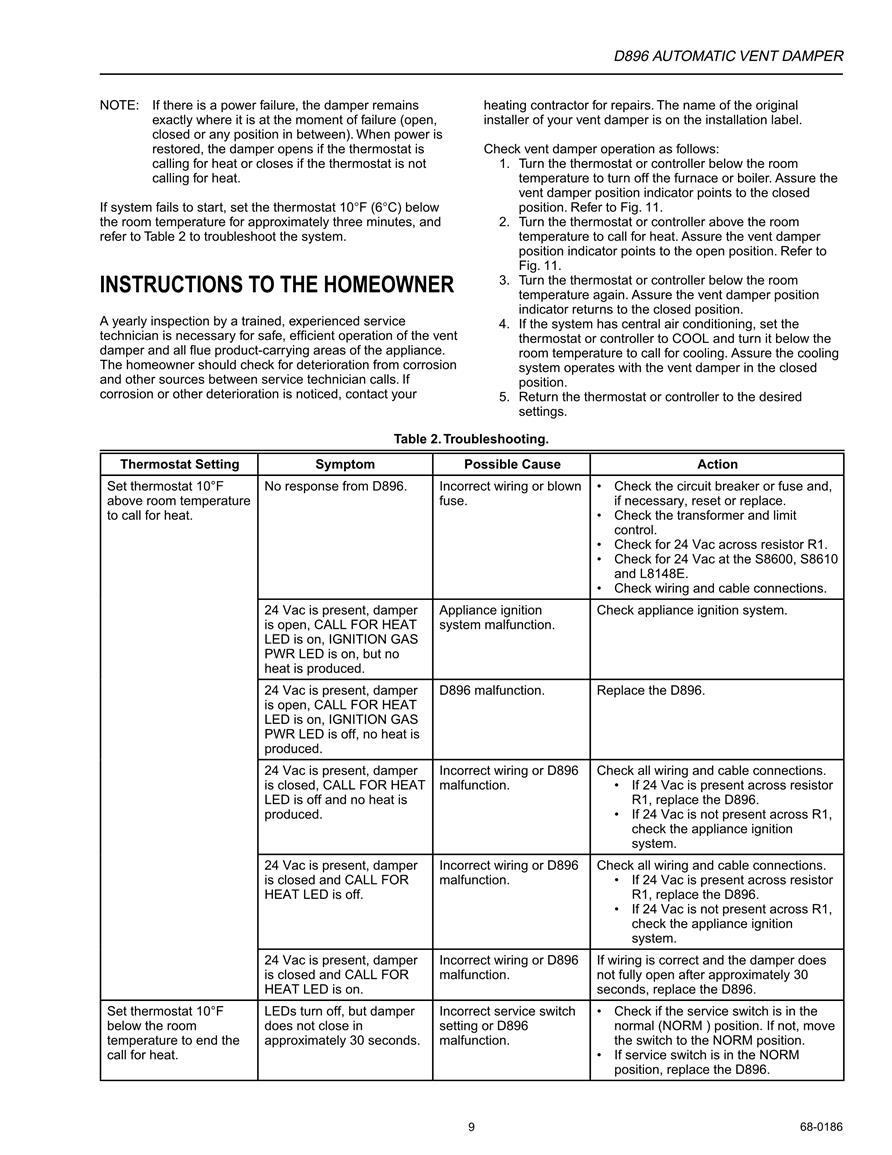 D896 AUTOMATIC VENT DAMPER

NOTE: If there is a power failure, the damper remains exactly where it is at the moment of failure (open, closed or any position in between). When power is restored, the damper opens if the thermostat is calling for heat or closes if the thermostat is not calling for heat.

If system fails to start, set the thermostat 10°F (6°C) below the room temperature for approximately three minutes, and refer to Table 2 to troubleshoot the system.

INSTRUCTIONS TO THE HOMEOWNER

A yearly inspection by a trained, experienced service technician is necessary for safe, efficient operation of the vent damper and all flue product-carrying areas of the appliance. The homeowner should check for deterioration from corrosion and other sources between service technician calls. If corrosion or other deterioration is noticed, contact your heating contractor for repairs. The name of the original installer of your vent damper is on the installation label.

Check vent damper operation as follows:
1. Turn the thermostat or controller below the room temperature to turn off the furnace or boiler. Assure the vent damper position indicator points to the closed position. Refer to Fig. 11.
2. Turn the thermostat or controller above the room temperature to call for heat. Assure the vent damper position indicator points to the open position. Refer to Fig. 11.
3. Turn the thermostat or controller below the room temperature again. Assure the vent damper position indicator returns to the closed position.
4. If the system has central air conditioning, set the thermostat or controller to COOL and turn it below the room temperature to call for cooling. Assure the cooling system operates with the vent damper in the closed position.
5. Return the thermostat or controller to the desired settings.

Table 2. Troubleshooting.

| Thermostat Setting | Symptom | Possible Cause | Action |
|---|---|---|---|
| Set thermostat 10°F above room temperature to call for heat. | No response from D896. | Incorrect wiring or blown fuse. | • Check the circuit breaker or fuse and, if necessary, reset or replace. • Check the transformer and limit control. • Check for 24 Vac across resistor R1. • Check for 24 Vac at the S8600, S8610 and L8148E. • Check wiring and cable connections. |
| | 24 Vac is present, damper is open, CALL FOR HEAT LED is on, IGNITION GAS PWR LED is on, but no heat is produced. | Appliance ignition system malfunction. | Check appliance ignition system. |
| | 24 Vac is present, damper is open, CALL FOR HEAT LED is on, IGNITION GAS PWR LED is off, no heat is produced. | D896 malfunction. | Replace the D896. |
| | 24 Vac is present, damper is closed, CALL FOR HEAT LED is off and no heat is produced. | Incorrect wiring or D896 malfunction. | Check all wiring and cable connections. • If 24 Vac is present across resistor R1, replace the D896. • If 24 Vac is not present across R1, check the appliance ignition system. |
| | 24 Vac is present, damper is closed and CALL FOR HEAT LED is off. | Incorrect wiring or D896 malfunction. | Check all wiring and cable connections. • If 24 Vac is present across resistor R1, replace the D896. • If 24 Vac is not present across R1, check the appliance ignition system. |
| | 24 Vac is present, damper is closed and CALL FOR HEAT LED is on. | Incorrect wiring or D896 malfunction. | If wiring is correct and the damper does not fully open after approximately 30 seconds, replace the D896. |
| Set thermostat 10°F below the room temperature to end the call for heat. | LEDs turn off, but damper does not close in approximately 30 seconds. | Incorrect service switch setting or D896 malfunction. | • Check if the service switch is in the normal (NORM ) position. If not, move the switch to the NORM position. • If service switch is in the NORM position, replace the D896. |

9 68-0186